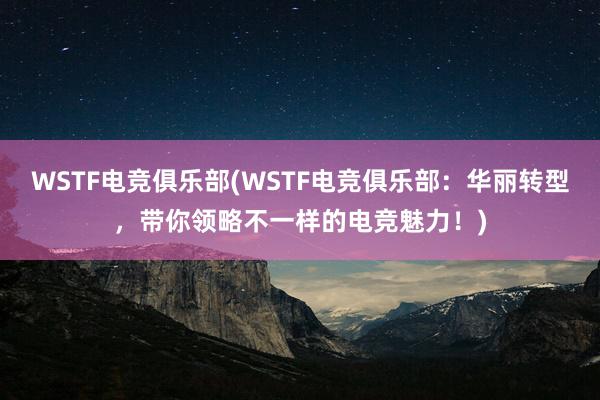 WSTF电竞俱乐部(WSTF电竞俱乐部：华丽转型，带你领略不一样的电竞魅力！)